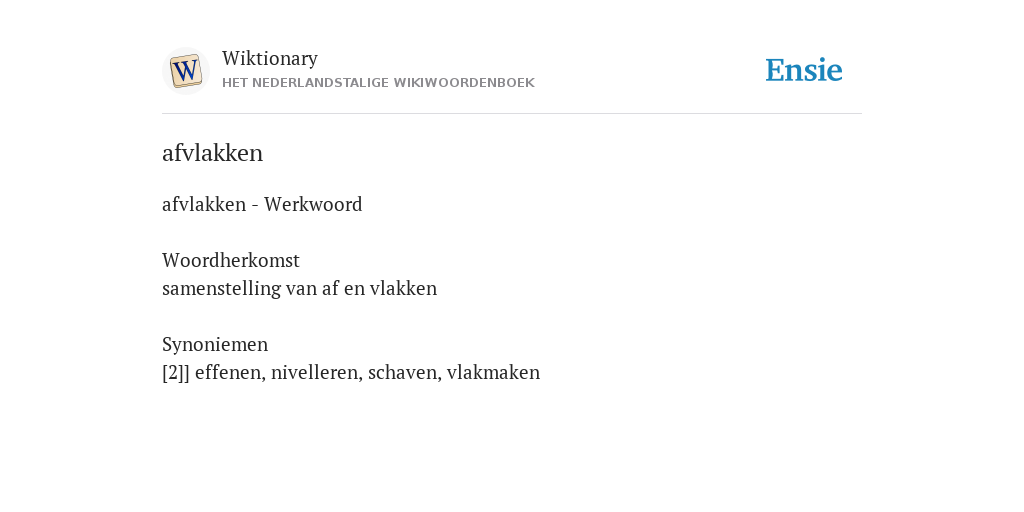 W

Wiktionary
HET NEDERLANDSTALIGE WIKIWOORDENBOEK

Ensie

afvlakken

afvlakken - Werkwoord

Woordherkomst
samenstelling van af en vlakken

Synoniemen
[2]] effenen, nivelleren, schaven, vlakmaken